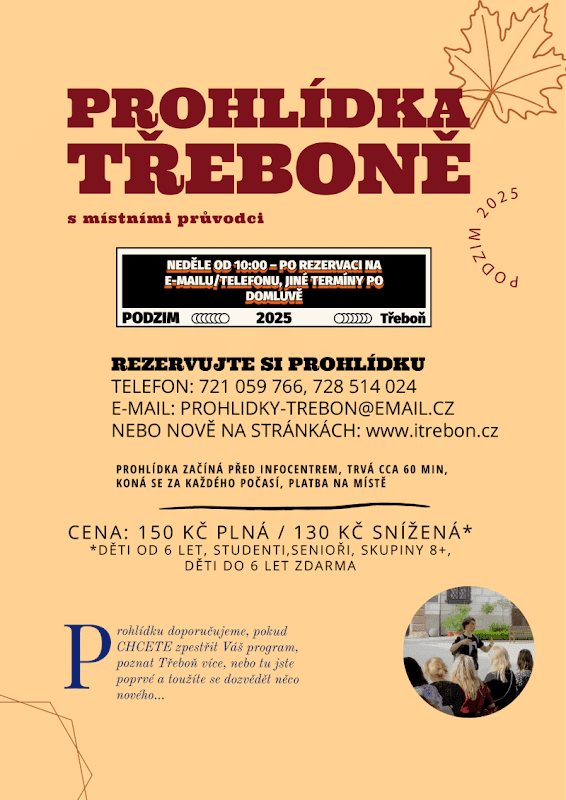 PROHLÍDKA TŘEBONĚ

s místními průvodci

PODZIM 2025

NEDĚLE OD 10:00 – PO REZERVACI NA E-MAILU/TELEFONU, JINÉ TERMÍNY PO DOMLUVĚ

PODZIM 2025 Třeboň

REZERVUJTE SI PROHLÍDKU
TELEFON: 721 059 766, 728 514 024
E-MAIL: PROHLIDKY-TREBON@EMAIL.CZ
NEBO NOVĚ NA STRÁNKÁCH: www.itrebon.cz

PROHLÍDKA ZAČÍNÁ PŘED INFOCENTREM, TRVÁ CCA 60 MIN, KONÁ SE ZA KAŽDÉHO POČASÍ, PLATBA NA MÍSTĚ

CENA: 150 KČ PLNÁ / 130 KČ SNÍŽENÁ*
*DĚTI OD 6 LET, STUDENTI,SENIOŘI, SKUPINY 8+, DĚTI DO 6 LET ZDARMA

Prohlídku doporučujeme, pokud CHCETE zpestřit Váš program, poznat Třeboň více, nebo tu jste poprvé a toužíte se dozvědět něco nového...